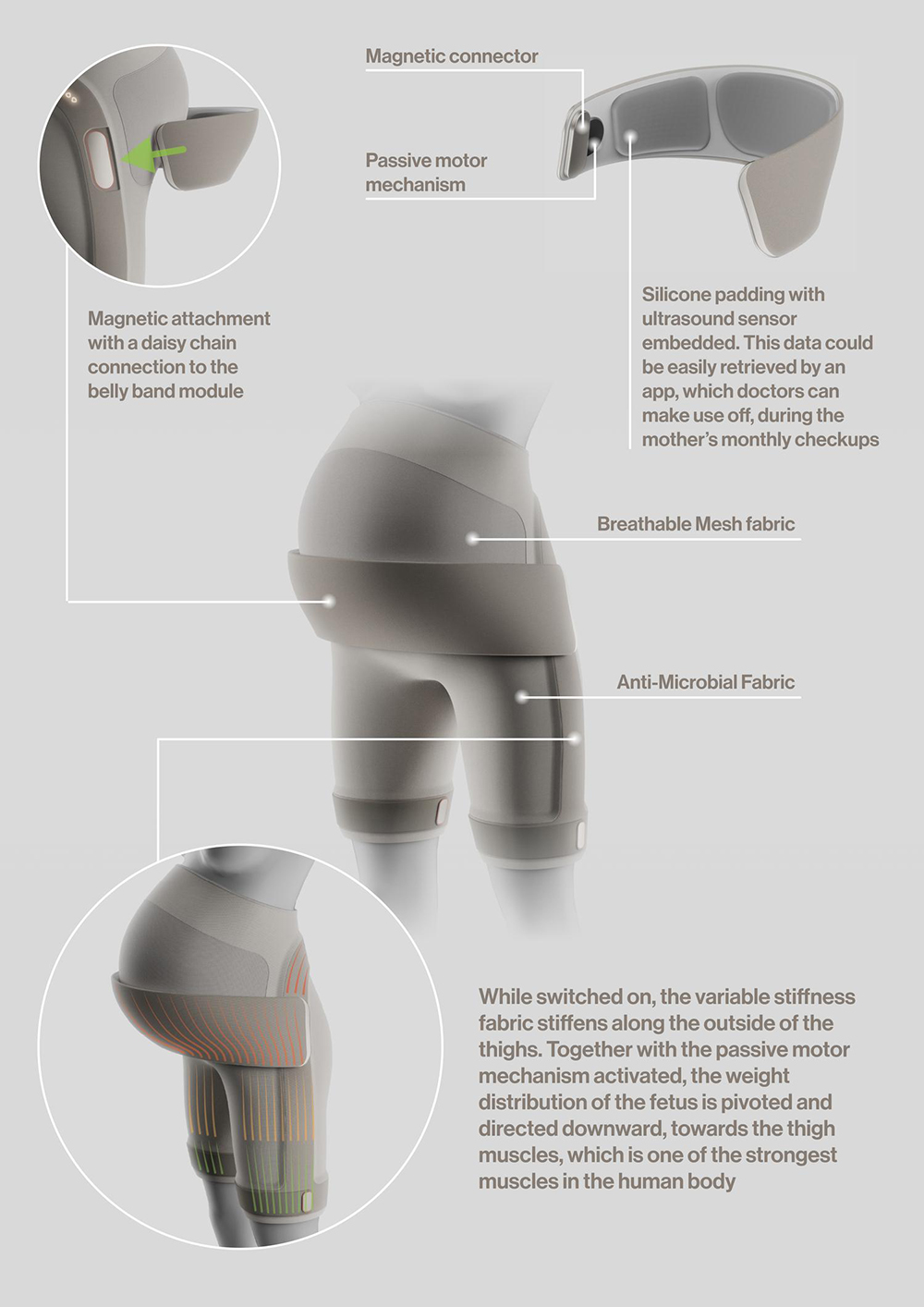 Magnetic connector

Passive motor mechanism

Magnetic attachment with a daisy chain connection to the belly band module

Silicone padding with ultrasound sensor embedded. This data could be easily retrieved by an app, which doctors can make use off, during the mother's monthly checkups

Breathable Mesh fabric

Anti-Microbial Fabric

While switched on, the variable stiffness fabric stiffens along the outside of the thighs. Together with the passive motor mechanism activated, the weight distribution of the fetus is pivoted and directed downward, towards the thigh muscles, which is one of the strongest muscles in the human body